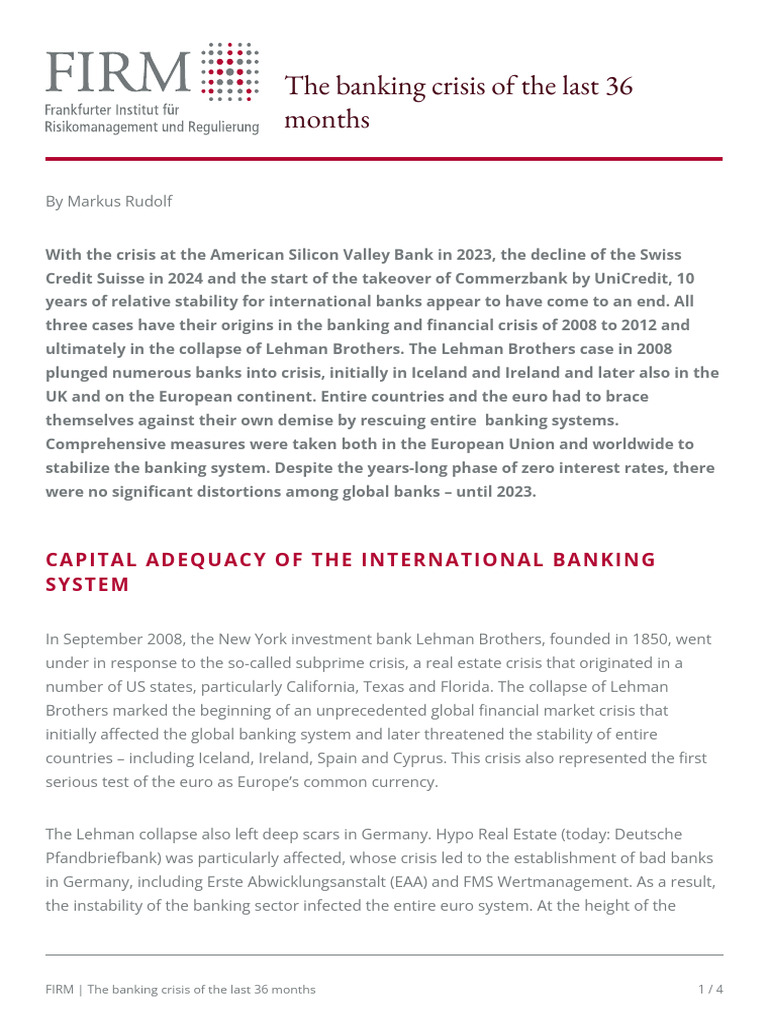 FIRM
Frankfurter Institut für Risikomanagement und Regulierung

The banking crisis of the last 36 months

By Markus Rudolf

With the crisis at the American Silicon Valley Bank in 2023, the decline of the Swiss Credit Suisse in 2024 and the start of the takeover of Commerzbank by UniCredit, 10 years of relative stability for international banks appear to have come to an end. All three cases have their origins in the banking and financial crisis of 2008 to 2012 and ultimately in the collapse of Lehman Brothers. The Lehman Brothers case in 2008 plunged numerous banks into crisis, initially in Iceland and Ireland and later also in the UK and on the European continent. Entire countries and the euro had to brace themselves against their own demise by rescuing entire banking systems. Comprehensive measures were taken both in the European Union and worldwide to stabilize the banking system. Despite the years-long phase of zero interest rates, there were no significant distortions among global banks – until 2023.

CAPITAL ADEQUACY OF THE INTERNATIONAL BANKING SYSTEM

In September 2008, the New York investment bank Lehman Brothers, founded in 1850, went under in response to the so-called subprime crisis, a real estate crisis that originated in a number of US states, particularly California, Texas and Florida. The collapse of Lehman Brothers marked the beginning of an unprecedented global financial market crisis that initially affected the global banking system and later threatened the stability of entire countries – including Iceland, Ireland, Spain and Cyprus. This crisis also represented the first serious test of the euro as Europe's common currency.

The Lehman collapse also left deep scars in Germany. Hypo Real Estate (today: Deutsche Pfandbriefbank) was particularly affected, whose crisis led to the establishment of bad banks in Germany, including Erste Abwicklungsanstalt (EAA) and FMS Wertmanagement. As a result, the instability of the banking sector infected the entire euro system. At the height of the

FIRM | The banking crisis of the last 36 months
1 / 4